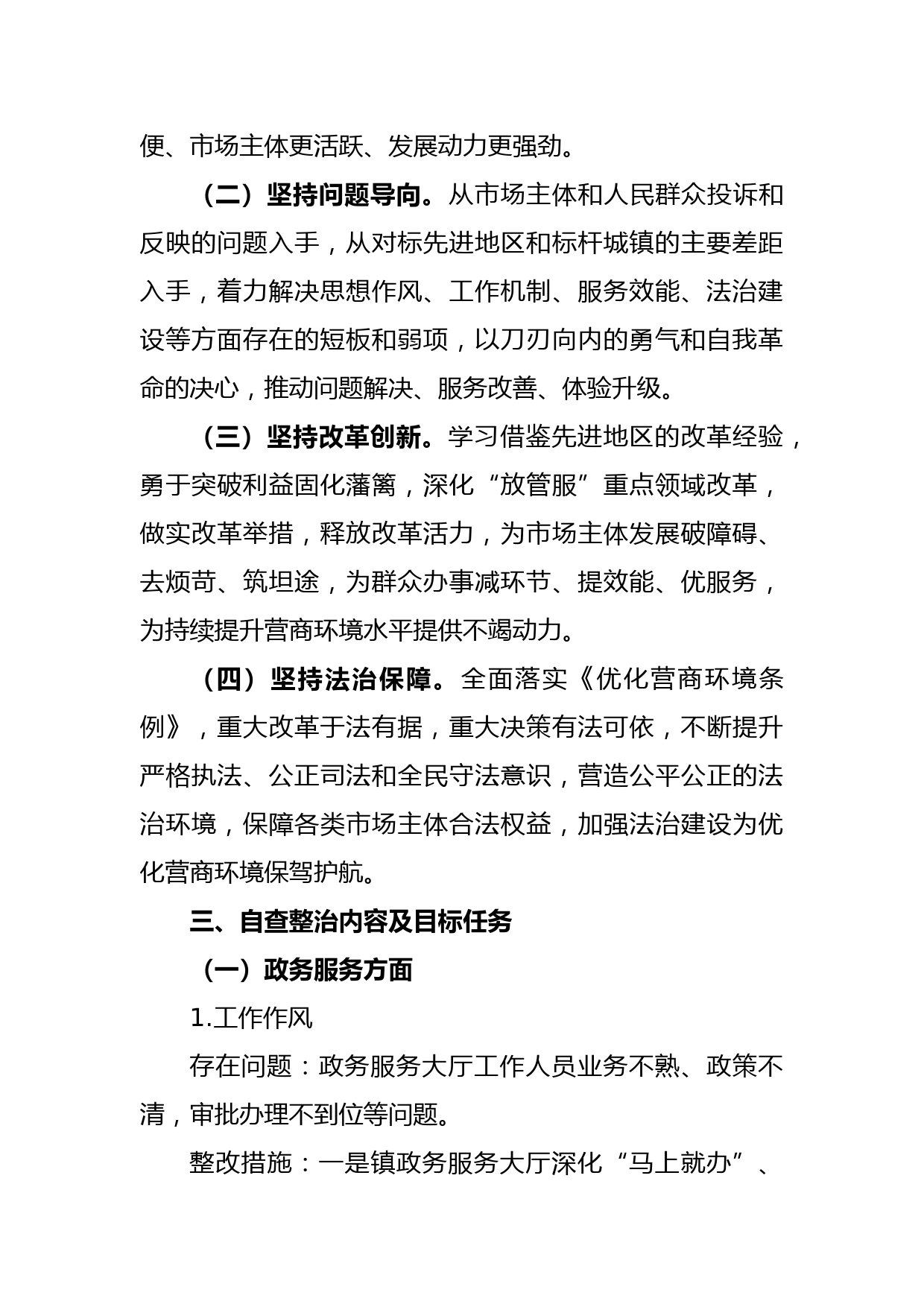 便、市场主体更活跃、发展动力更强劲。

（二）坚持问题导向。从市场主体和人民群众投诉和反映的问题入手，从对标先进地区和标杆城镇的主要差距入手，着力解决思想作风、工作机制、服务效能、法治建设等方面存在的短板和弱项，以刀刃向内的勇气和自我革命的决心，推动问题解决、服务改善、体验升级。

（三）坚持改革创新。学习借鉴先进地区的改革经验，勇于突破利益固化藩篱，深化“放管服”重点领域改革，做实改革举措，释放改革活力，为市场主体发展破障碍、去烦苛、筑坦途，为群众办事减环节、提效能、优服务，为持续提升营商环境水平提供不竭动力。

（四）坚持法治保障。全面落实《优化营商环境条例》，重大改革于法有据，重大决策有法可依，不断提升严格执法、公正司法和全民守法意识，营造公平公正的法治环境，保障各类市场主体合法权益，加强法治建设为优化营商环境保驾护航。

三、自查整治内容及目标任务

（一）政务服务方面

1.工作作风

存在问题：政务服务大厅工作人员业务不熟、政策不清，审批办理不到位等问题。

整改措施：一是镇政务服务大厅深化“马上就办”、